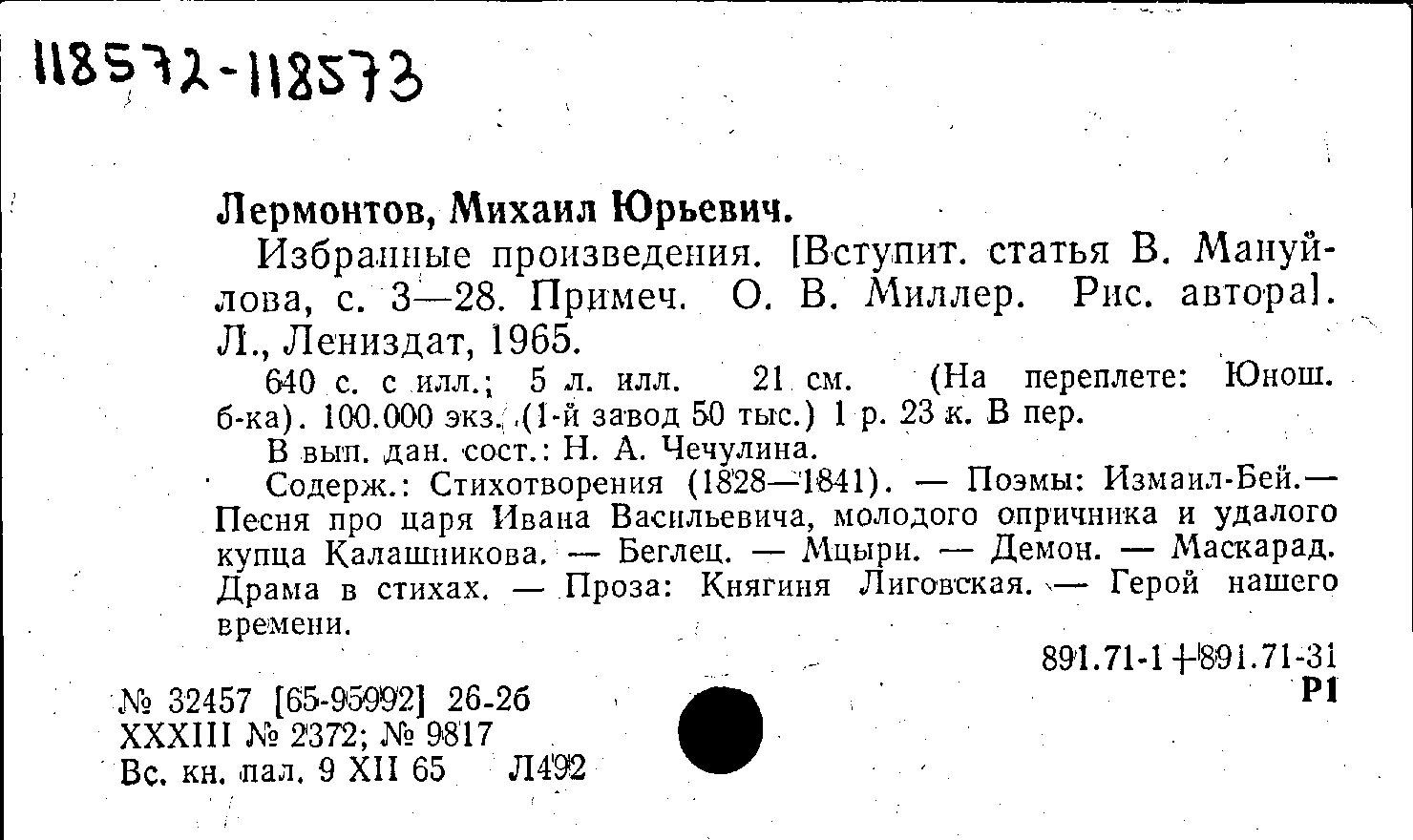 118572-118573

Лермонтов, Михаил Юрьевич.

Избранные произведения. [Вступит. статья В. Мануйлова, с. 3—28. Примеч. О. В. Миллер. Рис. автора]. Л., Лениздат, 1965.

640 с. с илл.; 5 л. илл. 21 см. (На переплете: Юнош. б-ка). 100.000 экз. (1-й завод 50 тыс.) 1 р. 23 к. В пер.

В вып. дан. сост.: Н. А. Чечулина.

Содерж.: Стихотворения (1828—1841). — Поэмы: Измаил-Бей.— Песня про царя Ивана Васильевича, молодого опричника и удалого купца Калашникова. — Беглец. — Мцыри. — Демон. — Маскарад. Драма в стихах. — Проза: Княгиня Лиговская. — Герой нашего времени.

891.71-1+891.71-31
Р1

№ 32457 [65-95992] 26-2б
XXXIII № 2372; № 9817
Вс. кн. пал. 9 XII 65 Л492